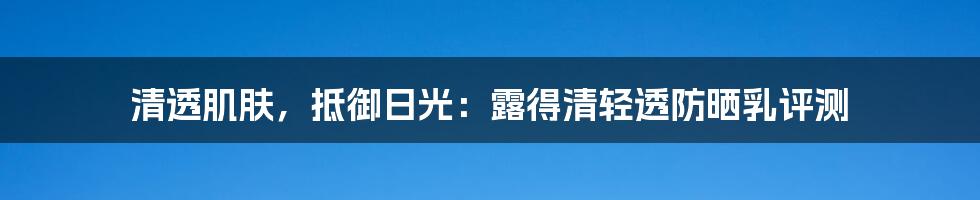 清透肌肤，抵御日光：露得清轻透防晒乳评测